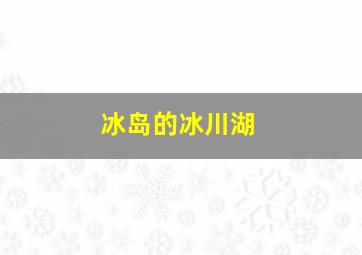 冰岛的冰川湖